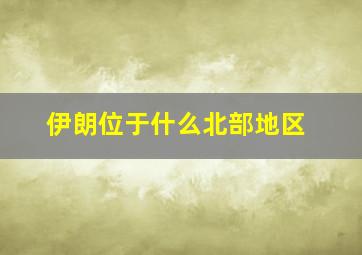 伊朗位于什么北部地区